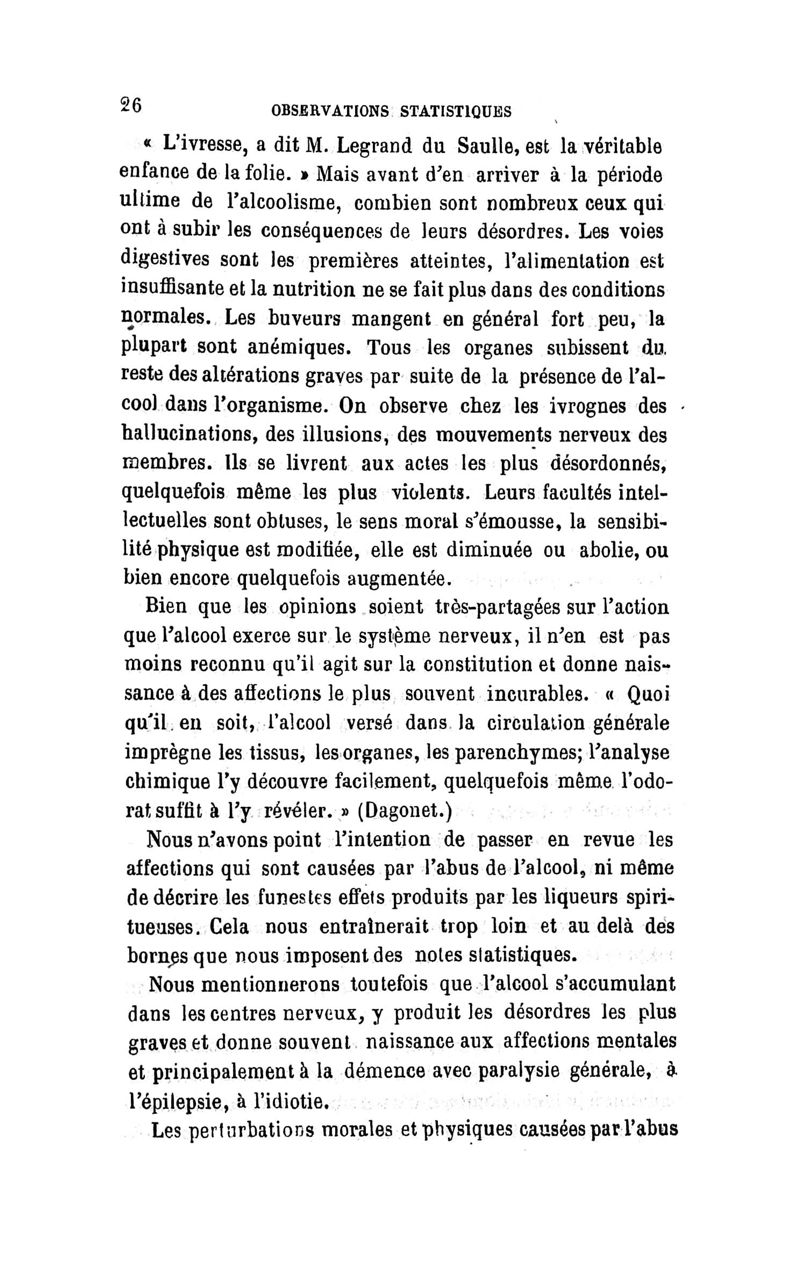 26 OBSERVATIONS STATISTIQUES

« L'ivresse, a dit M. Legrand du Saulle, est la véritable enfance de la folie. » Mais avant d'en arriver à la période ultime de l'alcoolisme, combien sont nombreux ceux qui ont à subir les conséquences de leurs désordres. Les voies digestives sont les premières atteintes, l'alimentation est insuffisante et la nutrition ne se fait plus dans des conditions normales. Les buveurs mangent en général fort peu, la plupart sont anémiques. Tous les organes subissent du reste des altérations graves par suite de la présence de l'alcool dans l'organisme. On observe chez les ivrognes des hallucinations, des illusions, des mouvements nerveux des membres. Ils se livrent aux actes les plus désordonnés, quelquefois même les plus violents. Leurs facultés intellectuelles sont obtuses, le sens moral s'émousse, la sensibilité physique est modifiée, elle est diminuée ou abolie, ou bien encore quelquefois augmentée.

Bien que les opinions soient très-partagées sur l'action que l'alcool exerce sur le système nerveux, il n'en est pas moins reconnu qu'il agit sur la constitution et donne naissance à des affections le plus souvent incurables. « Quoi qu'il en soit, l'alcool versé dans la circulation générale imprègne les tissus, les organes, les parenchymes; l'analyse chimique l'y découvre facilement, quelquefois même l'odorat suffit à l'y révéler. » (Dagonet.)

Nous n'avons point l'intention de passer en revue les affections qui sont causées par l'abus de l'alcool, ni même de décrire les funestes effets produits par les liqueurs spiritueuses. Cela nous entraînerait trop loin et au delà des bornes que nous imposent des notes statistiques.

Nous mentionnerons toutefois que l'alcool s'accumulant dans les centres nerveux, y produit les désordres les plus graves et donne souvent naissance aux affections mentales et principalement à la démence avec paralysie générale, à l'épilepsie, à l'idiotie.

Les perturbations morales et physiques causées par l'abus